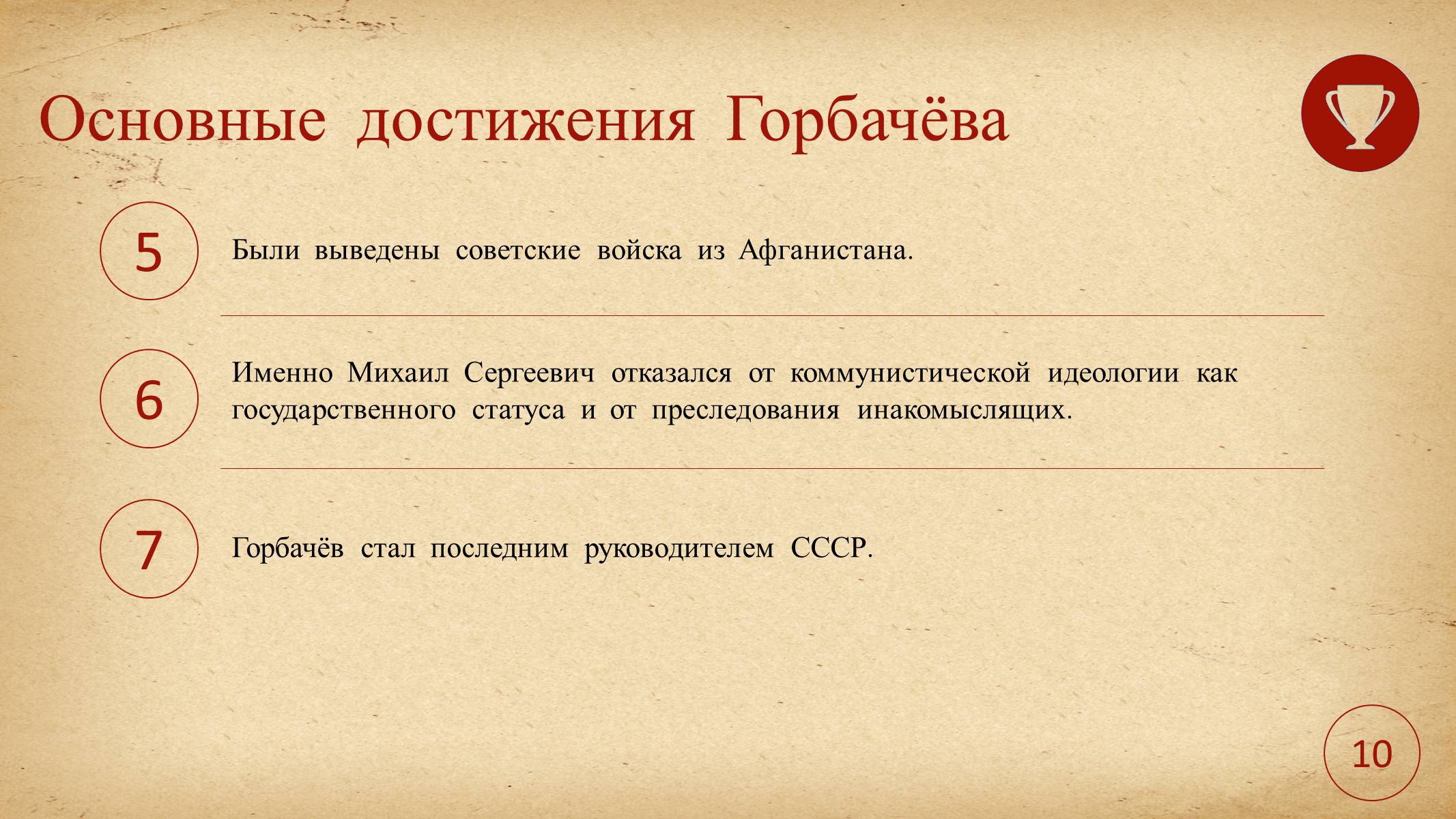 Основные достижения Горбачёва

5

Были выведены советские войска из Афганистана.

6

Именно Михаил Сергеевич отказался от коммунистической идеологии как государственного статуса и от преследования инакомыслящих.

7

Горбачёв стал последним руководителем СССР.

10